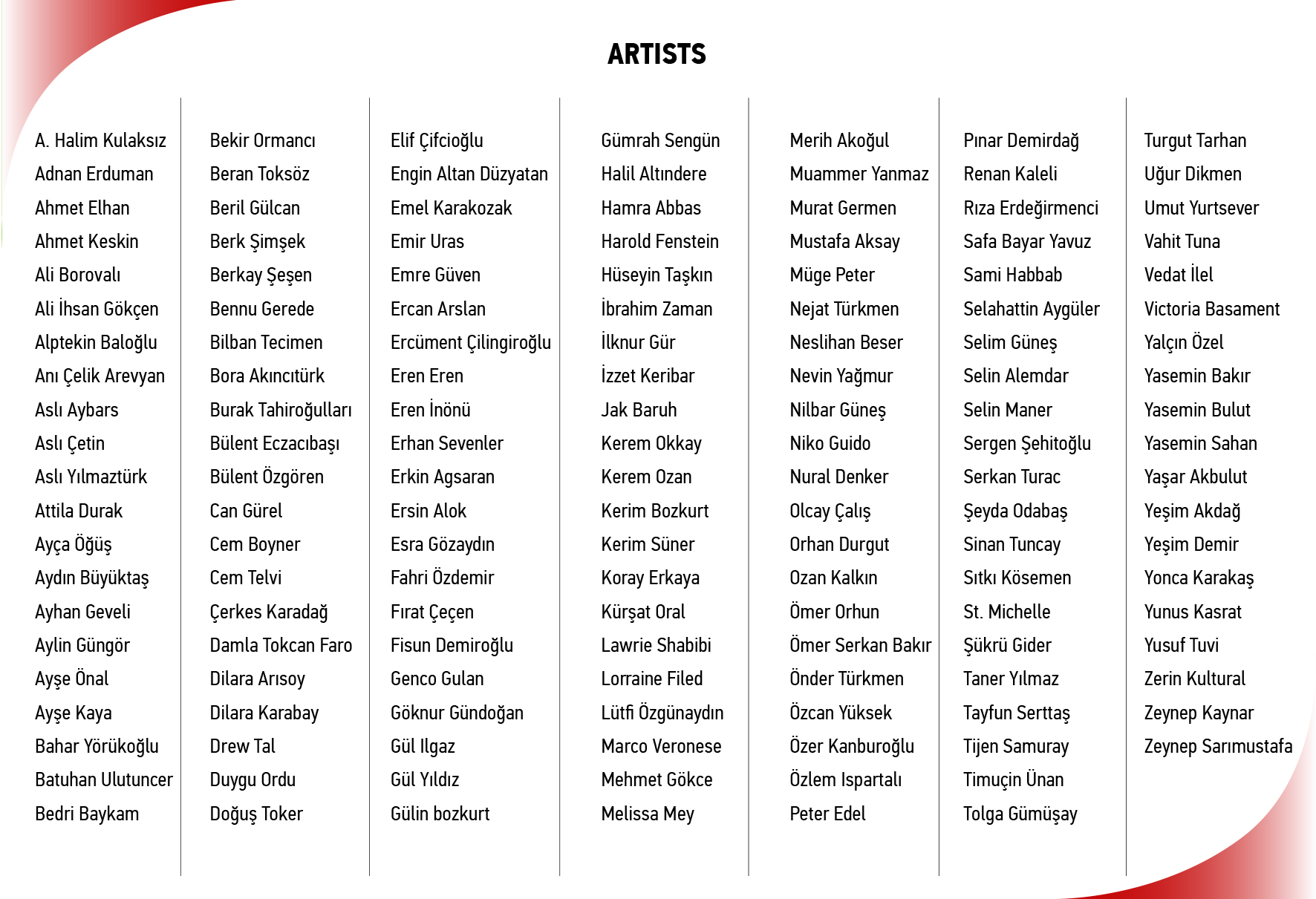 ARTISTS

A. Halim Kulaksız
Adnan Erduman
Ahmet Elhan
Ahmet Keskin
Ali Borovalı
Ali İhsan Gökçen
Alptekin Baloğlu
Anı Çelik Arevyan
Aslı Aybars
Aslı Çetin
Aslı Yılmaztürk
Attila Durak
Ayça Öğüş
Aydın Büyüktaş
Ayhan Geveli
Aylin Güngör
Ayşe Önal
Ayşe Kaya
Bahar Yörükoğlu
Batuhan Ulutuncer
Bedri Baykam

Bekir Ormancı
Beran Toksöz
Beril Gülcan
Berk Şimşek
Berkay Şeşen
Bennu Gerede
Bilban Tecimen
Bora Akıncıtürk
Burak Tahiroğulları
Bülent Eczacıbaşı
Bülent Özgören
Can Gürel
Cem Boyner
Cem Telvi
Çerkes Karadağ
Damla Tokcan Faro
Dilara Arısoy
Dilara Karabay
Drew Tal
Duygu Ordu
Doğuş Toker

Elif Çifcioğlu
Engin Altan Düzyatan
Emel Karakozak
Emir Uras
Emre Güven
Ercan Arslan
Ercüment Çilingiroğlu
Eren Eren
Eren İnönü
Erhan Sevenler
Erkin Agsaran
Ersin Alok
Esra Gözaydın
Fahri Özdemir
Fırat Çeçen
Fisun Demiroğlu
Genco Gulan
Göknur Gündoğan
Gül Ilgaz
Gül Yıldız
Gülin bozkurt

Gümrah Sengün
Halil Altındere
Hamra Abbas
Harold Fenstein
Hüseyin Taşkın
İbrahim Zaman
İlknur Gür
İzzet Keribar
Jak Baruh
Kerem Okkay
Kerem Ozan
Kerim Bozkurt
Kerim Süner
Koray Erkaya
Kürşat Oral
Lawrie Shabibi
Lorraine Filed
Lütfi Özgünaydın
Marco Veronese
Mehmet Gökce
Melissa Mey

Merih Akoğul
Muammer Yanmaz
Murat Germen
Mustafa Aksay
Müge Peter
Nejat Türkmen
Neslihan Beser
Nevin Yağmur
Nilbar Güneş
Niko Guido
Nural Denker
Olcay Çalış
Orhan Durgut
Ozan Kalkın
Ömer Orhun
Ömer Serkan Bakır
Önder Türkmen
Özcan Yüksek
Özer Kanburoğlu
Özlem Ispartalı
Peter Edel

Pınar Demirdağ
Renan Kaleli
Rıza Erdeğirmenci
Safa Bayar Yavuz
Sami Habbab
Selahattin Aygüler
Selim Güneş
Selin Alemdar
Selin Maner
Sergen Şehitoğlu
Serkan Turac
Şeyda Odabaş
Sinan Tuncay
Sıtkı Kösemen
St. Michelle
Şükrü Gider
Taner Yılmaz
Tayfun Serttaş
Tijen Samuray
Timuçin Ünan
Tolga Gümüşay

Turgut Tarhan
Uğur Dikmen
Umut Yurtsever
Vahit Tuna
Vedat İlel
Victoria Basament
Yalçın Özel
Yasemin Bakır
Yasemin Bulut
Yasemin Sahan
Yaşar Akbulut
Yeşim Akdağ
Yeşim Demir
Yonca Karakaş
Yunus Kasrat
Yusuf Tuvi
Zerin Kultural
Zeynep Kaynar
Zeynep Sarımustafa